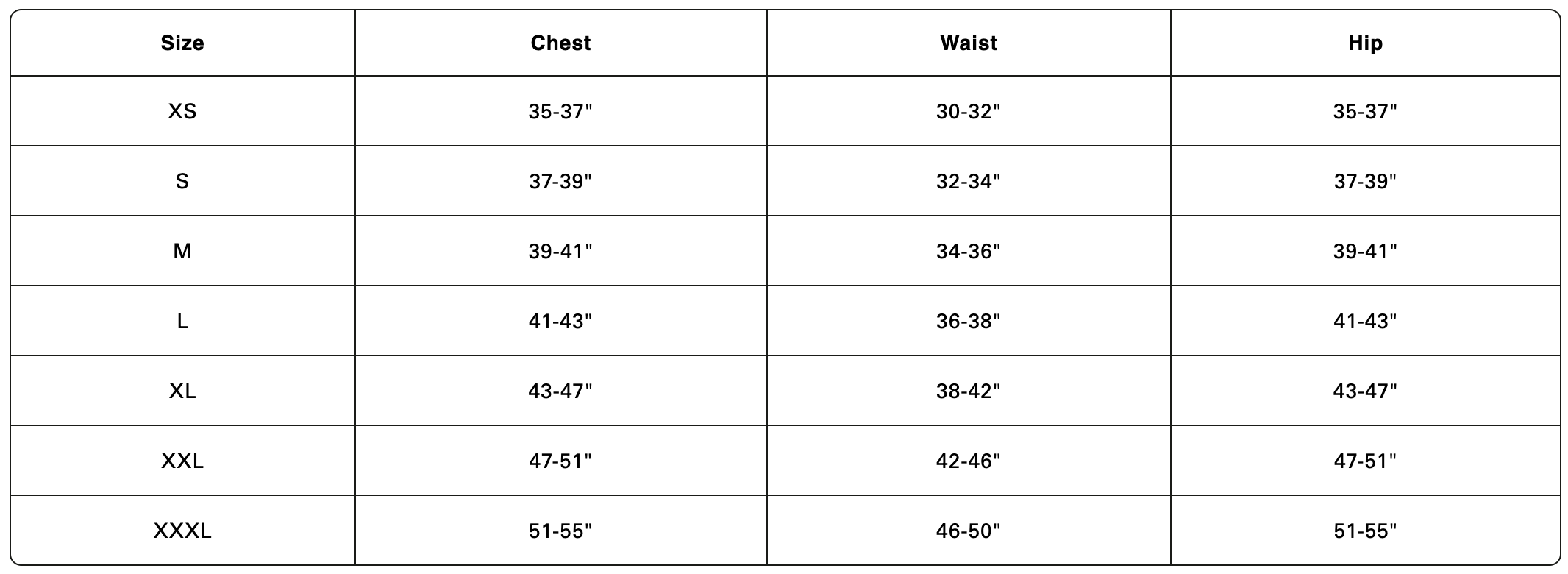 | Size | Chest | Waist | Hip |
|---|---|---|---|
| XS | 35-37" | 30-32" | 35-37" |
| S | 37-39" | 32-34" | 37-39" |
| M | 39-41" | 34-36" | 39-41" |
| L | 41-43" | 36-38" | 41-43" |
| XL | 43-47" | 38-42" | 43-47" |
| XXL | 47-51" | 42-46" | 47-51" |
| XXXL | 51-55" | 46-50" | 51-55" |